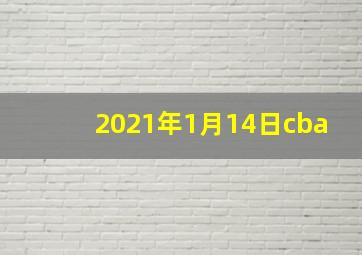 2021年1月14日cba